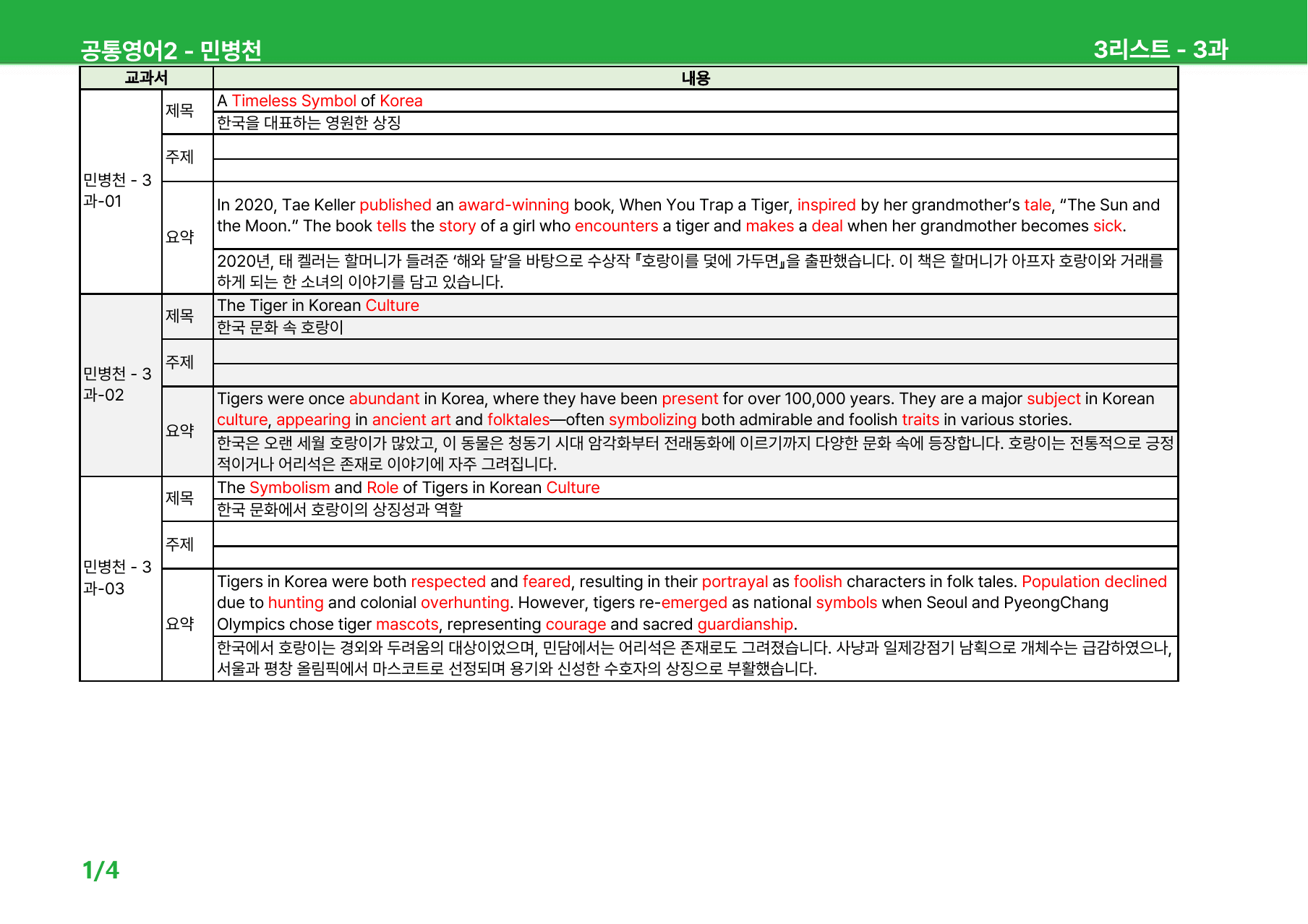 공통영어2 - 민병천

3리스트 - 3과

| 교과서 | | 내용 |
|---|---|---|
| 민병천 - 3과-01 | 제목 | A Timeless Symbol of Korea |
| | | 한국을 대표하는 영원한 상징 |
| | 주제 | |
| | | |
| | 요약 | In 2020, Tae Keller published an award-winning book, When You Trap a Tiger, inspired by her grandmother's tale, "The Sun and the Moon." The book tells the story of a girl who encounters a tiger and makes a deal when her grandmother becomes sick. |
| | | 2020년, 태 켈러는 할머니가 들려준 '해와 달'을 바탕으로 수상작 『호랑이를 덫에 가두면』을 출판했습니다. 이 책은 할머니가 아프자 호랑이와 거래를 하게 되는 한 소녀의 이야기를 담고 있습니다. |
| 민병천 - 3과-02 | 제목 | The Tiger in Korean Culture |
| | | 한국 문화 속 호랑이 |
| | 주제 | |
| | | |
| | 요약 | Tigers were once abundant in Korea, where they have been present for over 100,000 years. They are a major subject in Korean culture, appearing in ancient art and folktales—often symbolizing both admirable and foolish traits in various stories. |
| | | 한국은 오랜 세월 호랑이가 많았고, 이 동물은 청동기 시대 암각화부터 전래동화에 이르기까지 다양한 문화 속에 등장합니다. 호랑이는 전통적으로 긍정적이거나 어리석은 존재로 이야기에 자주 그려집니다. |
| 민병천 - 3과-03 | 제목 | The Symbolism and Role of Tigers in Korean Culture |
| | | 한국 문화에서 호랑이의 상징성과 역할 |
| | 주제 | |
| | | |
| | 요약 | Tigers in Korea were both respected and feared, resulting in their portrayal as foolish characters in folk tales. Population declined due to hunting and colonial overhunting. However, tigers re-emerged as national symbols when Seoul and PyeongChang Olympics chose tiger mascots, representing courage and sacred guardianship. |
| | | 한국에서 호랑이는 경외와 두려움의 대상이었으며, 민담에서는 어리석은 존재로도 그려졌습니다. 사냥과 일제강점기 남획으로 개체수는 급감하였으나, 서울과 평창 올림픽에서 마스코트로 선정되며 용기와 신성한 수호자의 상징으로 부활했습니다. |

1/4